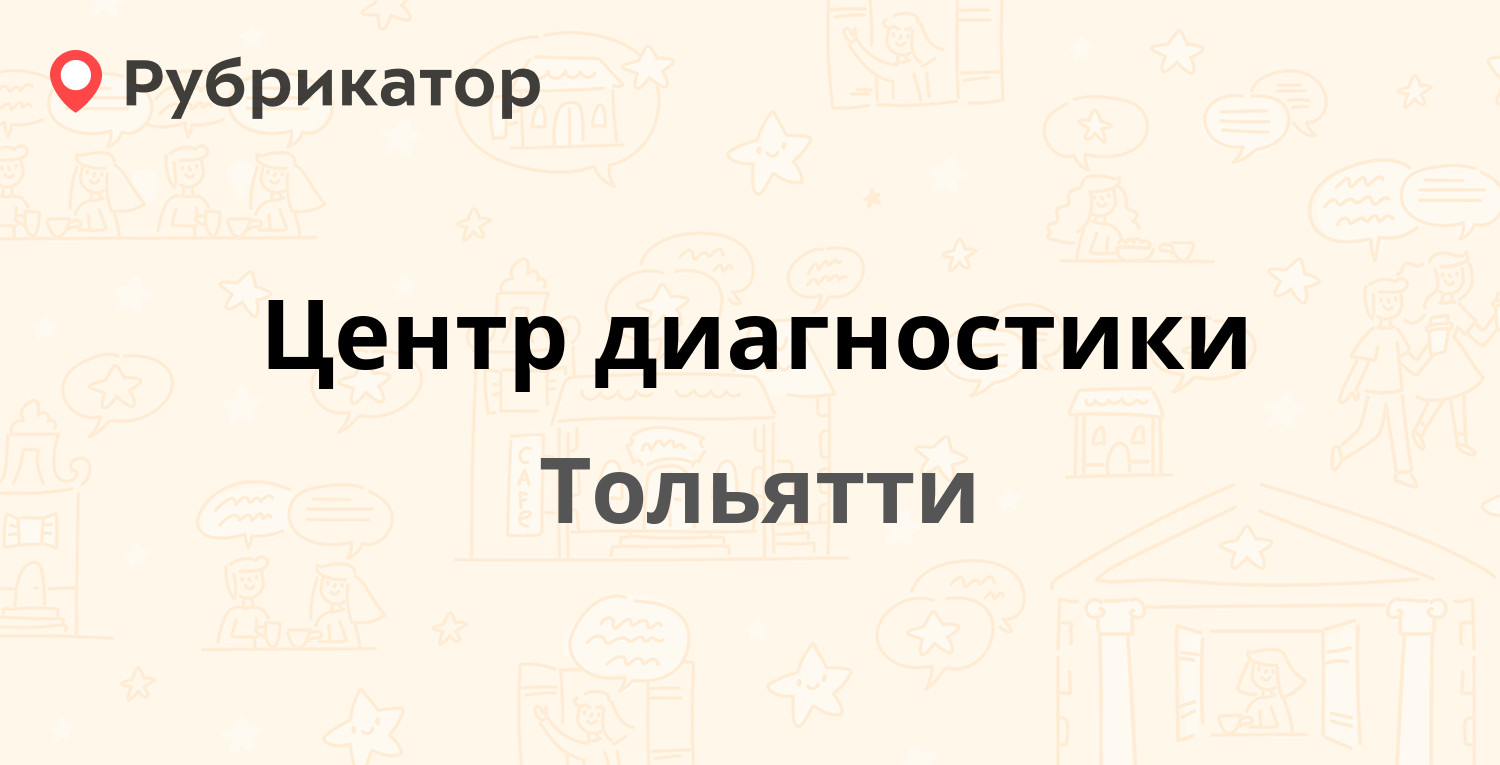 Рубрикатор

Центр диагностики

Тольятти